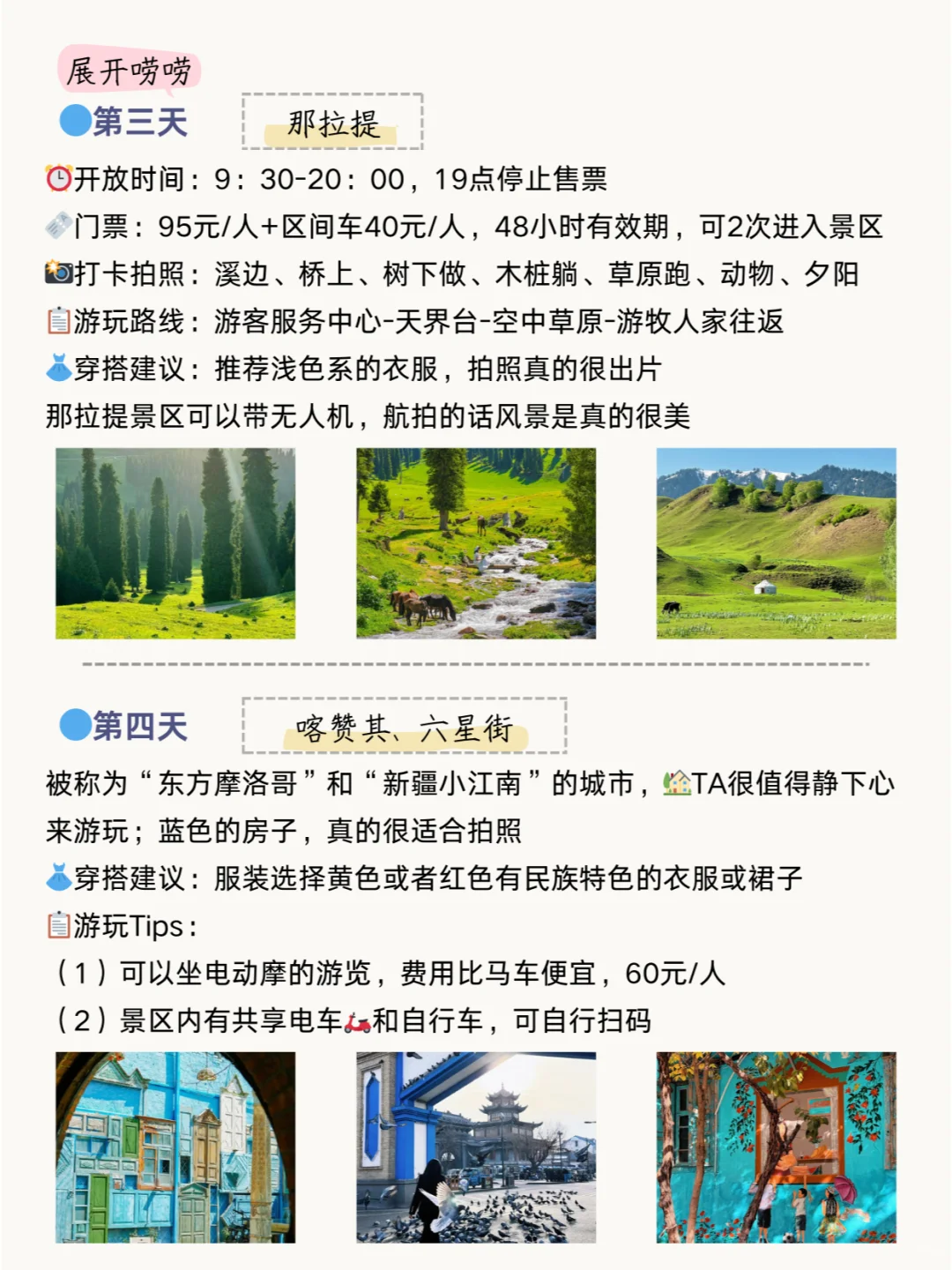 展开唠唠

第三天

那拉提

开放时间：9：30-20：00，19点停止售票

门票：95元/人+区间车40元/人，48小时有效期，可2次进入景区

打卡拍照：溪边、桥上、树下做、木桩躺、草原跑、动物、夕阳

游玩路线：游客服务中心-天界台-空中草原-游牧人家往返

穿搭建议：推荐浅色系的衣服，拍照真的很出片

那拉提景区可以带无人机，航拍的话风景是真的很美

第四天

喀赞其、六星街

被称为“东方摩洛哥”和“新疆小江南”的城市，TA很值得静下心来游玩；蓝色的房子，真的很适合拍照

穿搭建议：服装选择黄色或者红色有民族特色的衣服或裙子

游玩Tips：

（1）可以坐电动摩的游览，费用比马车便宜，60元/人

（2）景区内有共享电车和自行车，可自行扫码